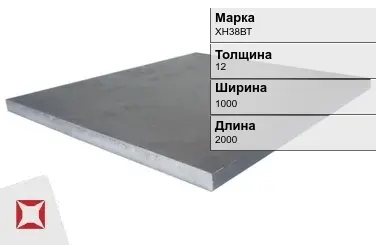 Марка
ХН38ВТ

Толщина
12

Ширина
1000

Длина
2000